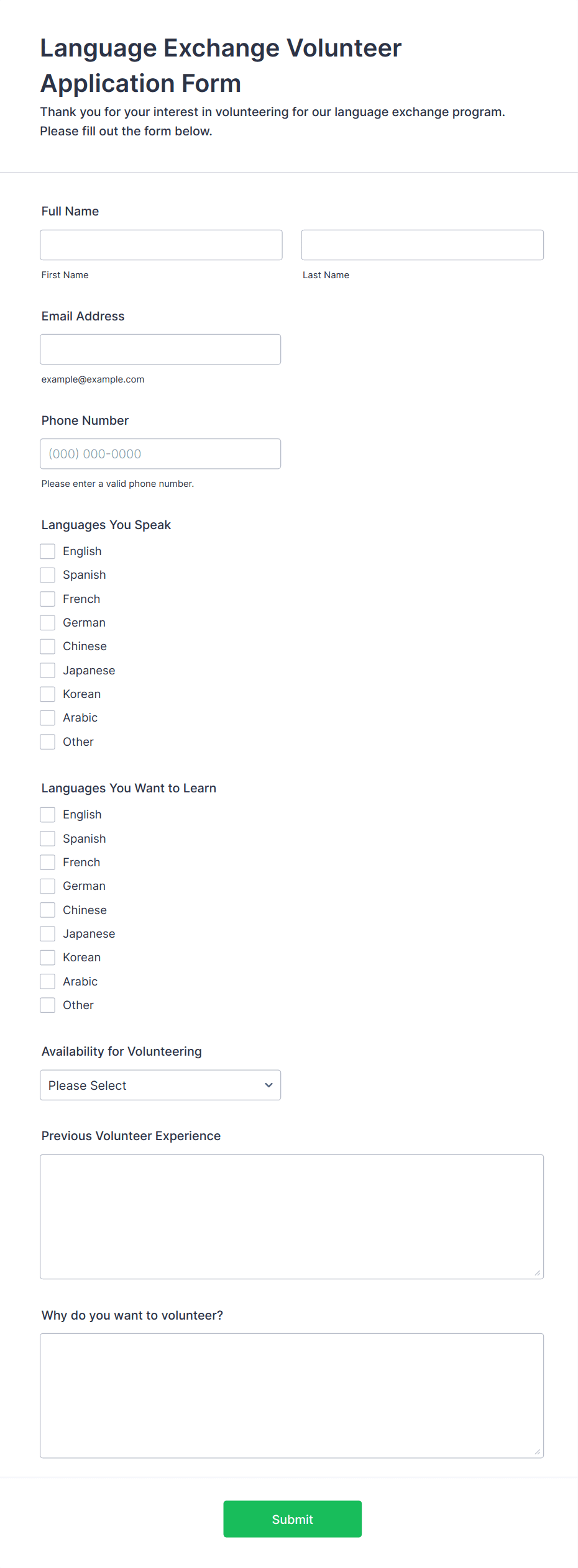 Language Exchange Volunteer Application Form

Thank you for your interest in volunteering for our language exchange program. Please fill out the form below.

Full Name

First Name

Last Name

Email Address

example@example.com

Phone Number

(000) 000-0000

Please enter a valid phone number.

Languages You Speak

English
Spanish
French
German
Chinese
Japanese
Korean
Arabic
Other

Languages You Want to Learn

English
Spanish
French
German
Chinese
Japanese
Korean
Arabic
Other

Availability for Volunteering

Please Select

Previous Volunteer Experience

Why do you want to volunteer?

Submit